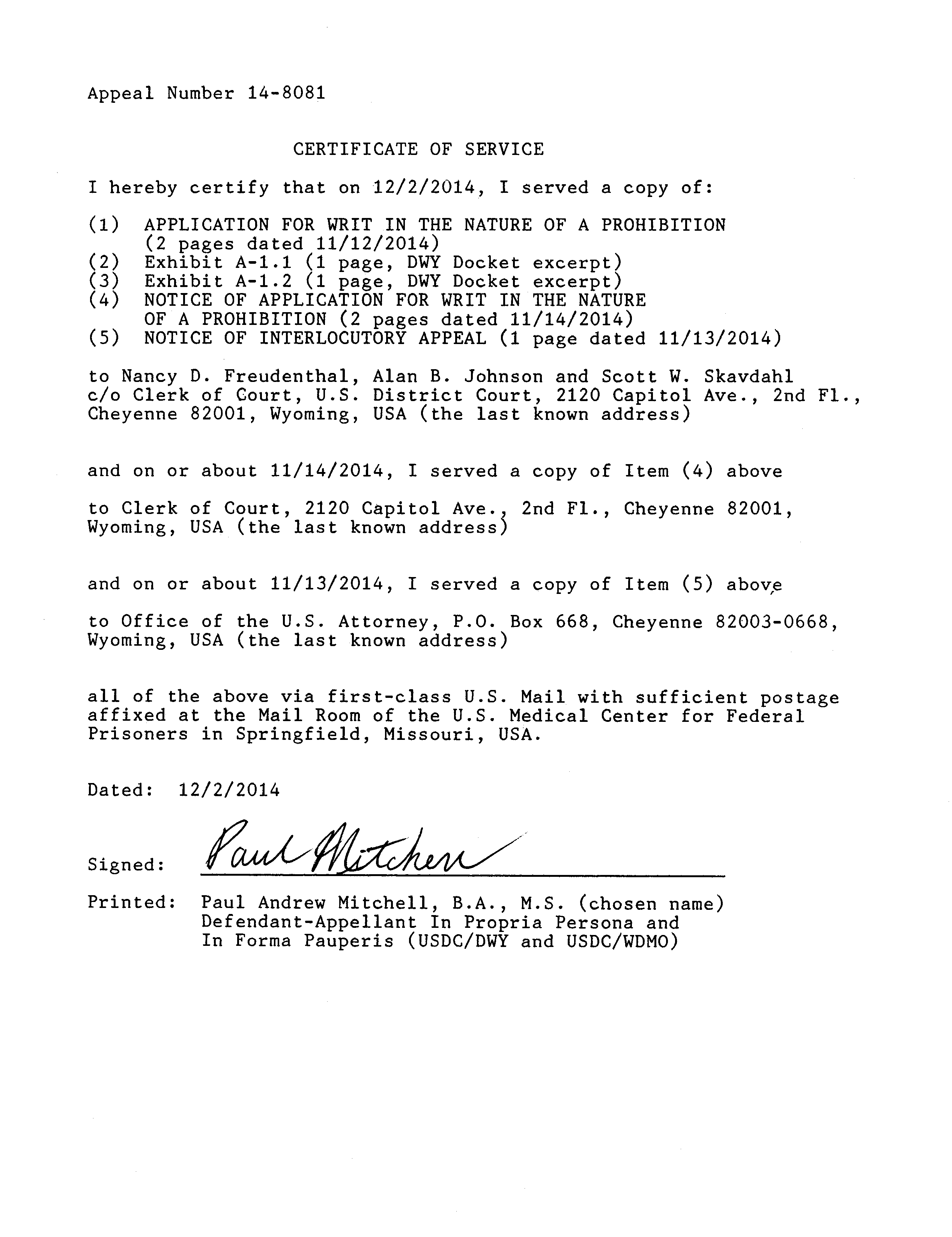 Appeal Number 14-8081

CERTIFICATE OF SERVICE

I hereby certify that on 12/2/2014, I served a copy of:

(1) APPLICATION FOR WRIT IN THE NATURE OF A PROHIBITION (2 pages dated 11/12/2014)
(2) Exhibit A-1.1 (1 page, DWY Docket excerpt)
(3) Exhibit A-1.2 (1 page, DWY Docket excerpt)
(4) NOTICE OF APPLICATION FOR WRIT IN THE NATURE OF A PROHIBITION (2 pages dated 11/14/2014)
(5) NOTICE OF INTERLOCUTORY APPEAL (1 page dated 11/13/2014)

to Nancy D. Freudenthal, Alan B. Johnson and Scott W. Skavdahl c/o Clerk of Court, U.S. District Court, 2120 Capitol Ave., 2nd Fl., Cheyenne 82001, Wyoming, USA (the last known address)

and on or about 11/14/2014, I served a copy of Item (4) above

to Clerk of Court, 2120 Capitol Ave., 2nd Fl., Cheyenne 82001, Wyoming, USA (the last known address)

and on or about 11/13/2014, I served a copy of Item (5) above

to Office of the U.S. Attorney, P.O. Box 668, Cheyenne 82003-0668, Wyoming, USA (the last known address)

all of the above via first-class U.S. Mail with sufficient postage affixed at the Mail Room of the U.S. Medical Center for Federal Prisoners in Springfield, Missouri, USA.

Dated: 12/2/2014

Signed: Paul Mitchell

Printed: Paul Andrew Mitchell, B.A., M.S. (chosen name)
Defendant-Appellant In Propria Persona and
In Forma Pauperis (USDC/DWY and USDC/WDMO)